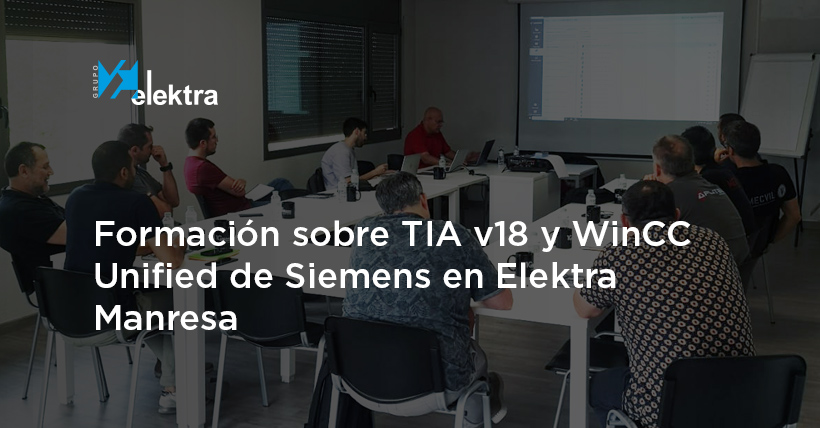 GRUPO elektra

Formación sobre TIA v18 y WinCC Unified de Siemens en Elektra Manresa